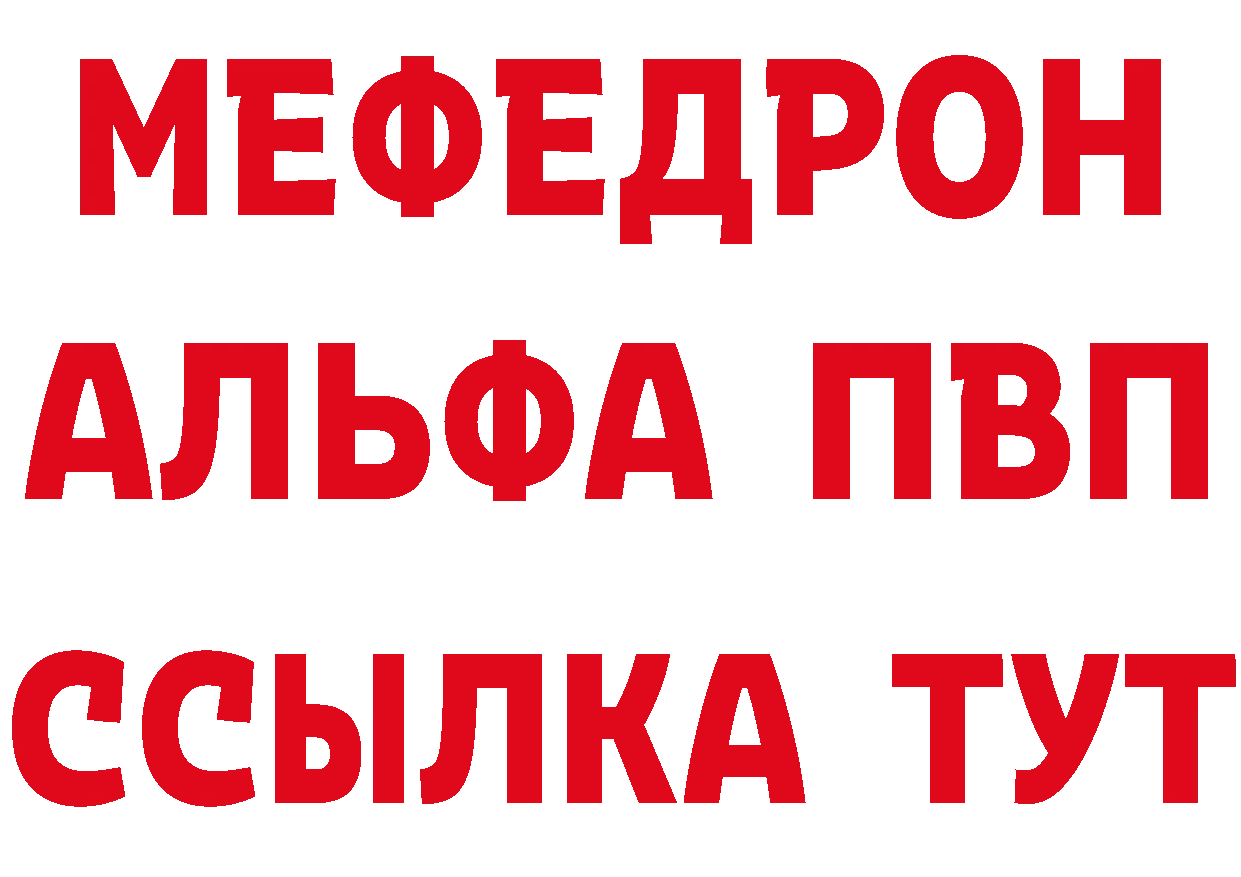 МЕФЕДРОН
АЛЬФА ПВП
ССЫЛКА ТУТ